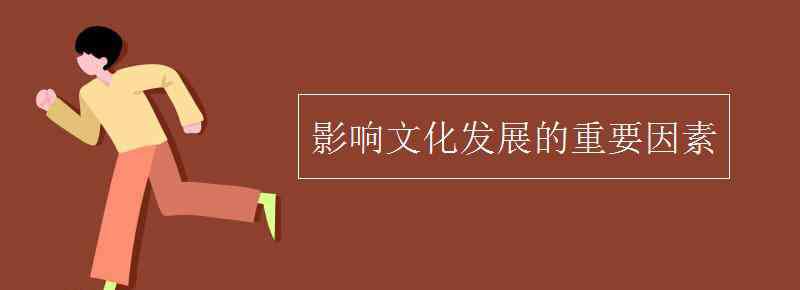 影响文化发展的重要因素